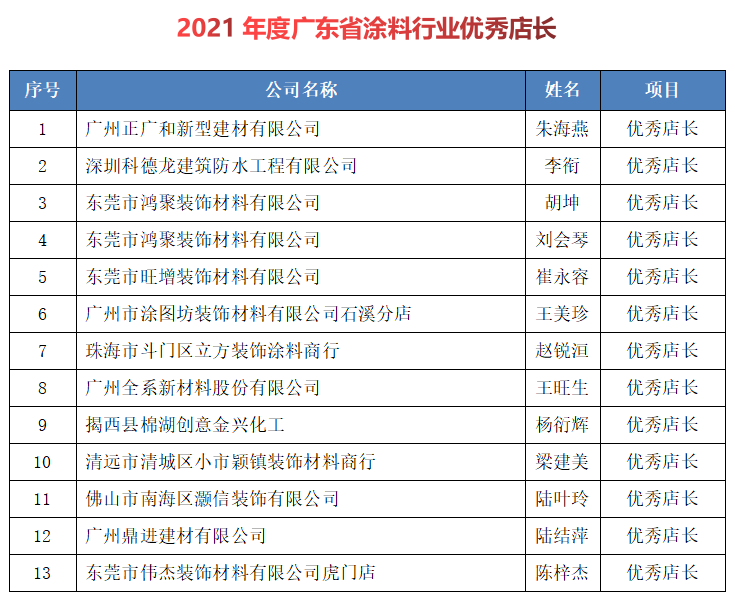 2021年度广东省涂料行业优秀店长

| 序号 | 公司名称 | 姓名 | 项目 |
|---|---|---|---|
| 1 | 广州正广和新型建材有限公司 | 朱海燕 | 优秀店长 |
| 2 | 深圳科德龙建筑防水工程有限公司 | 李衔 | 优秀店长 |
| 3 | 东莞市鸿聚装饰材料有限公司 | 胡坤 | 优秀店长 |
| 4 | 东莞市鸿聚装饰材料有限公司 | 刘会琴 | 优秀店长 |
| 5 | 东莞市旺增装饰材料有限公司 | 崔永容 | 优秀店长 |
| 6 | 广州市涂图坊装饰材料有限公司石溪分店 | 王美珍 | 优秀店长 |
| 7 | 珠海市斗门区立方装饰涂料商行 | 赵锐洹 | 优秀店长 |
| 8 | 广州全系新材料股份有限公司 | 王旺生 | 优秀店长 |
| 9 | 揭西县棉湖创意金兴化工 | 杨衍辉 | 优秀店长 |
| 10 | 清远市清城区小市颖镇装饰材料商行 | 梁建美 | 优秀店长 |
| 11 | 佛山市南海区灏信装饰有限公司 | 陆叶玲 | 优秀店长 |
| 12 | 广州鼎进建材有限公司 | 陆结萍 | 优秀店长 |
| 13 | 东莞市伟杰装饰材料有限公司虎门店 | 陈梓杰 | 优秀店长 |